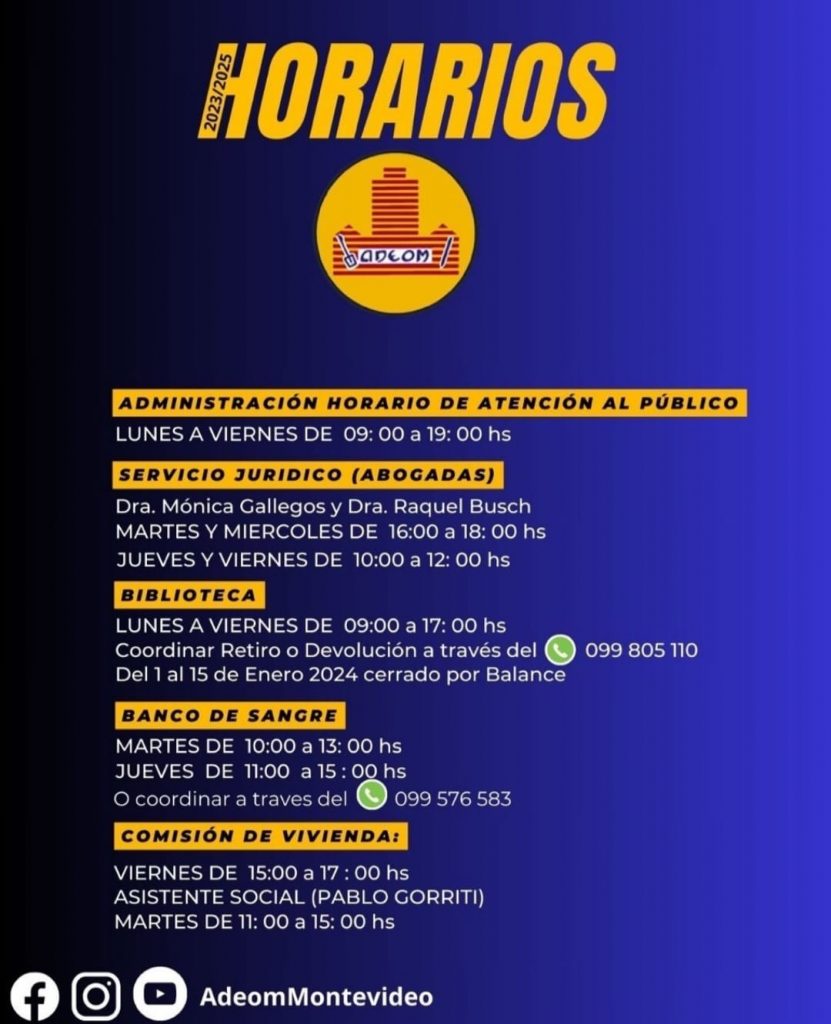 2023/2025 HORARIOS

ADEOM

ADMINISTRACIÓN HORARIO DE ATENCIÓN AL PÚBLICO

LUNES A VIERNES DE 09: 00 a 19: 00 hs

SERVICIO JURIDICO (ABOGADAS)

Dra. Mónica Gallegos y Dra. Raquel Busch
MARTES Y MIERCOLES DE 16:00 a 18: 00 hs
JUEVES Y VIERNES DE 10:00 a 12: 00 hs

BIBLIOTECA

LUNES A VIERNES DE 09:00 a 17: 00 hs
Coordinar Retiro o Devolución a través del 099 805 110
Del 1 al 15 de Enero 2024 cerrado por Balance

BANCO DE SANGRE

MARTES DE 10:00 a 13: 00 hs
JUEVES DE 11:00 a 15 : 00 hs
O coordinar a traves del 099 576 583

COMISIÓN DE VIVIENDA:

VIERNES DE 15:00 a 17 : 00 hs
ASISTENTE SOCIAL (PABLO GORRITI)
MARTES DE 11: 00 a 15: 00 hs

AdeomMontevideo